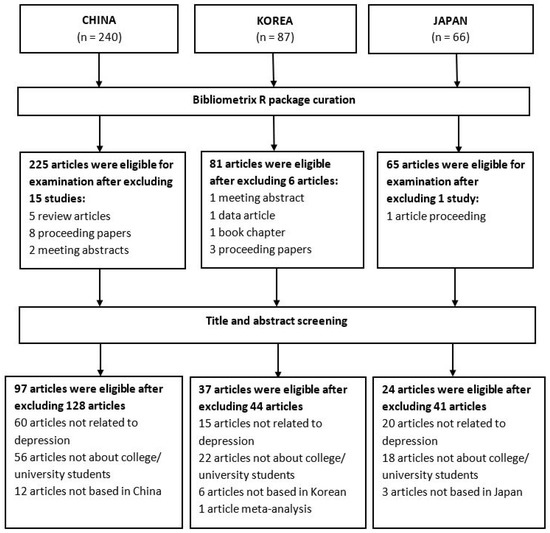 CHINA
(n = 240)

KOREA
(n = 87)

JAPAN
(n = 66)

Bibliometrix R package curation

225 articles were eligible for examination after excluding 15 studies:
5 review articles
8 proceeding papers
2 meeting abstracts

81 articles were eligible after excluding 6 articles:
1 meeting abstract
1 data article
1 book chapter
3 proceeding papers

65 articles were eligible for examination after excluding 1 study:
1 article proceeding

Title and abstract screening

97 articles were eligible after excluding 128 articles
60 articles not related to depression
56 articles not about college/ university students
12 articles not based in China

37 articles were eligible after excluding 44 articles
15 articles not related to depression
22 articles not about college/ university students
6 articles not based in Korean
1 article meta-analysis

24 articles were eligible after excluding 41 articles
20 articles not related to depression
18 articles not about college/ university students
3 articles not based in Japan